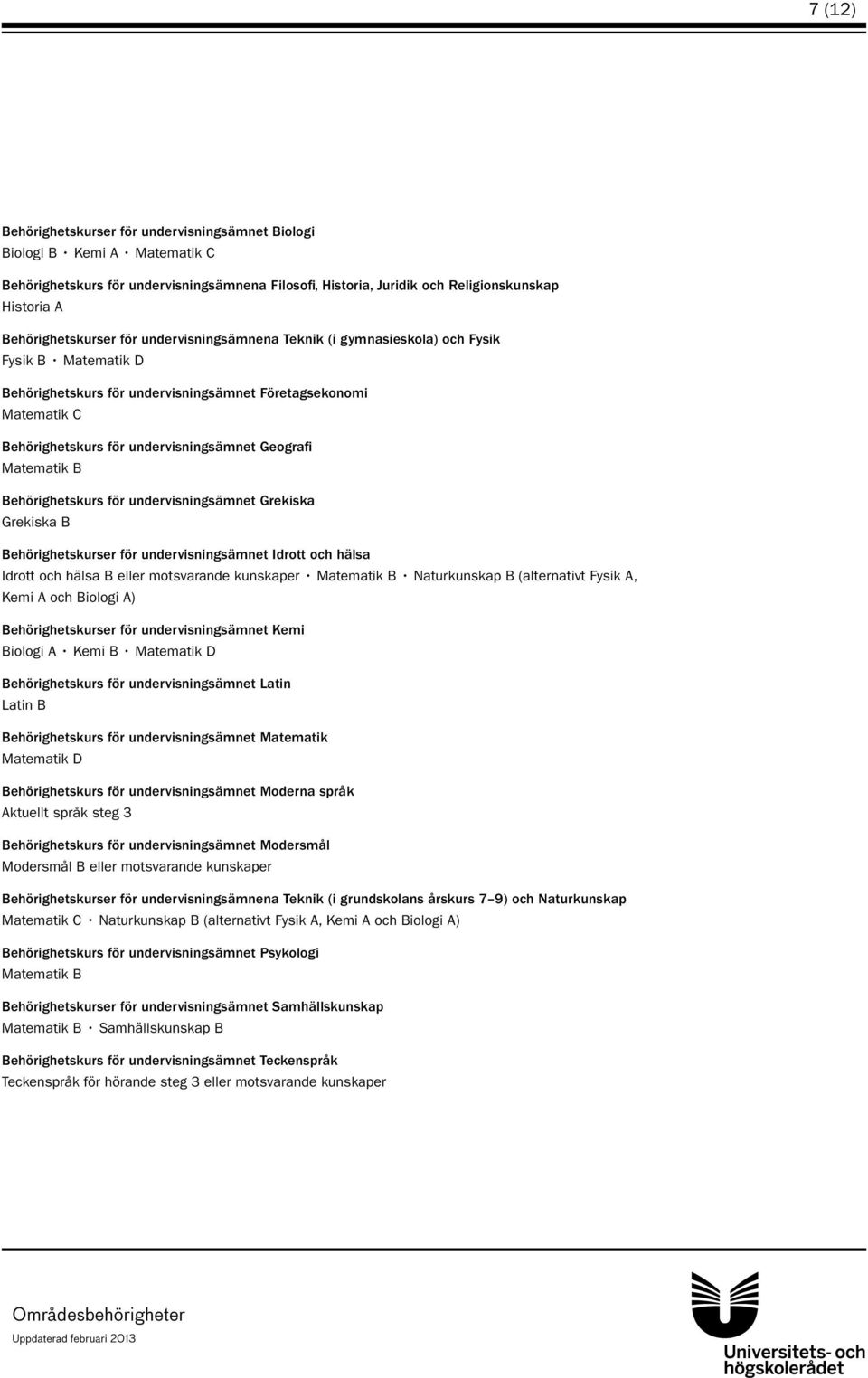 7 (12)

Behörighetskurser för undervisningsämnet Biologi
Biologi B · Kemi A · Matematik C

Behörighetskurs för undervisningsämnena Filosofi, Historia, Juridik och Religionskunskap
Historia A

Behörighetskurser för undervisningsämnena Teknik (i gymnasieskola) och Fysik
Fysik B · Matematik D

Behörighetskurs för undervisningsämnet Företagsekonomi
Matematik C

Behörighetskurs för undervisningsämnet Geografi
Matematik B

Behörighetskurs för undervisningsämnet Grekiska
Grekiska B

Behörighetskurser för undervisningsämnet Idrott och hälsa
Idrott och hälsa B eller motsvarande kunskaper · Matematik B · Naturkunskap B (alternativt Fysik A, Kemi A och Biologi A)

Behörighetskurser för undervisningsämnet Kemi
Biologi A · Kemi B · Matematik D

Behörighetskurs för undervisningsämnet Latin
Latin B

Behörighetskurs för undervisningsämnet Matematik
Matematik D

Behörighetskurs för undervisningsämnet Moderna språk
Aktuellt språk steg 3

Behörighetskurs för undervisningsämnet Modersmål
Modersmål B eller motsvarande kunskaper

Behörighetskurser för undervisningsämnena Teknik (i grundskolans årskurs 7–9) och Naturkunskap
Matematik C · Naturkunskap B (alternativt Fysik A, Kemi A och Biologi A)

Behörighetskurs för undervisningsämnet Psykologi
Matematik B

Behörighetskurser för undervisningsämnet Samhällskunskap
Matematik B · Samhällskunskap B

Behörighetskurs för undervisningsämnet Teckenspråk
Teckenspråk för hörande steg 3 eller motsvarande kunskaper

Områdesbehörigheter
Uppdaterad februari 2013

Universitets- och högskolerådet